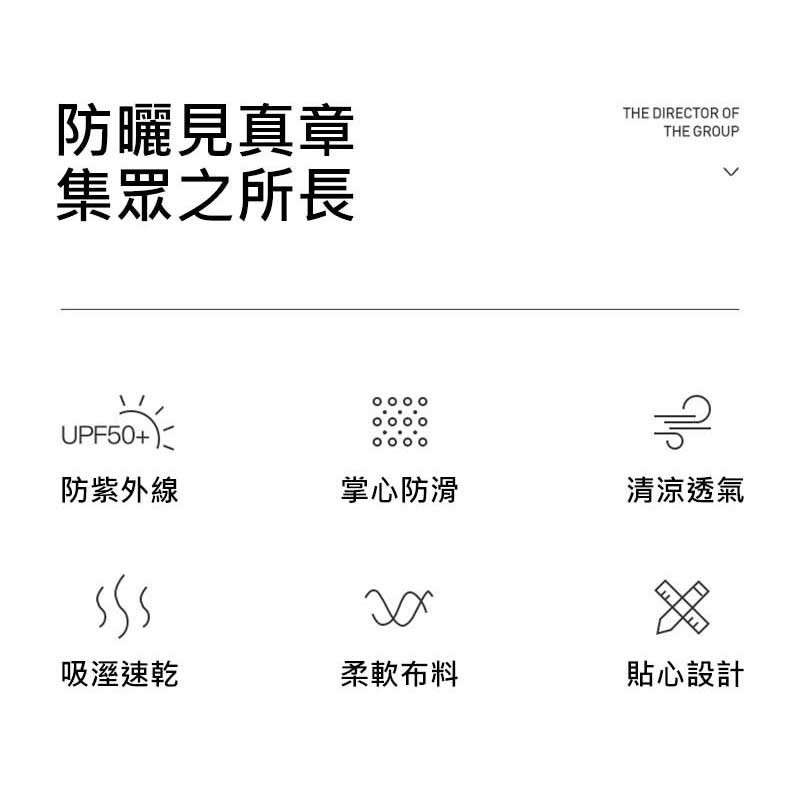 防曬見真章
集眾之所長

THE DIRECTOR OF
THE GROUP

UPF50+

防紫外線

掌心防滑

清涼透氣

吸溼速乾

柔軟布料

貼心設計